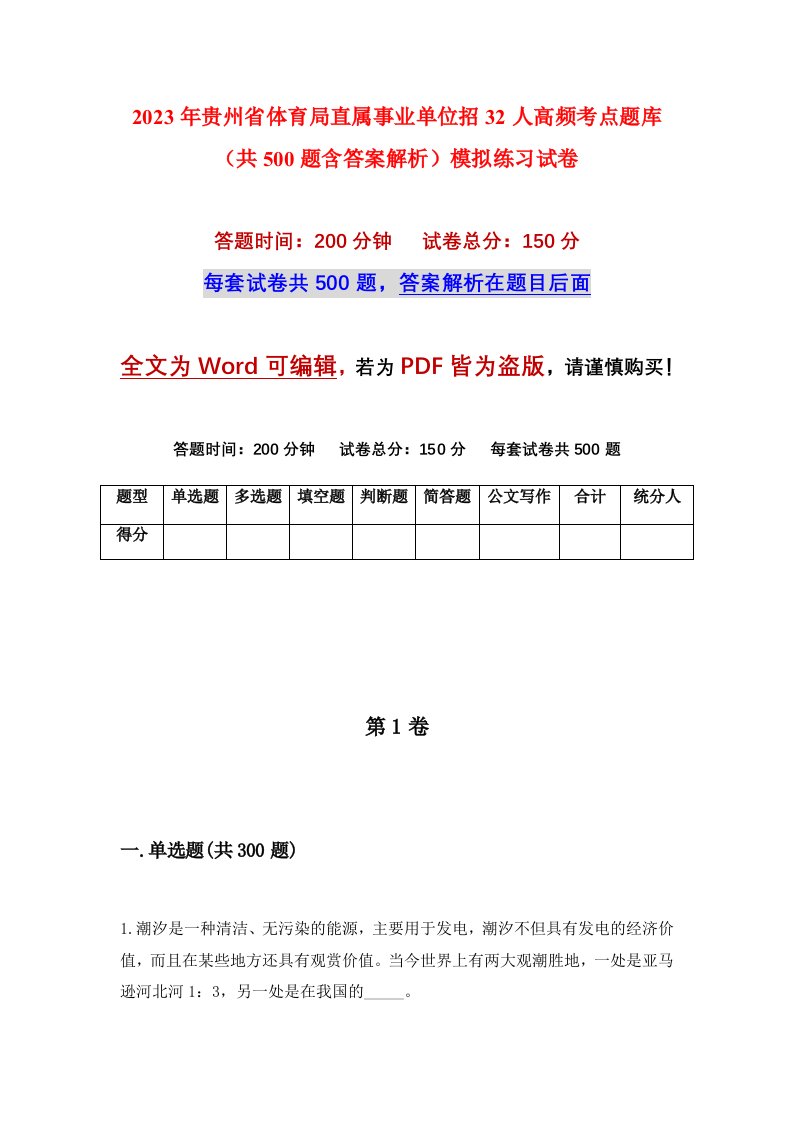 2023年贵州省体育局直属事业单位招32人高频考点题库（共500题含答案解析）模拟练习试卷

答题时间：200分钟　试卷总分：150分

每套试卷共500题，答案解析在题目后面

全文为Word可编辑，若为PDF皆为盗版，请谨慎购买！

答题时间：200分钟　试卷总分：150分　每套试卷共500题

| 题型 | 单选题 | 多选题 | 填空题 | 判断题 | 简答题 | 公文写作 | 合计 | 统分人 |
|---|---|---|---|---|---|---|---|---|
| 得分 | | | | | | | | |

第1卷

一.单选题(共300题)

1.潮汐是一种清洁、无污染的能源，主要用于发电，潮汐不但具有发电的经济价值，而且在某些地方还具有观赏价值。当今世界上有两大观潮胜地，一处是亚马逊河北河1：3，另一处是在我国的_____。